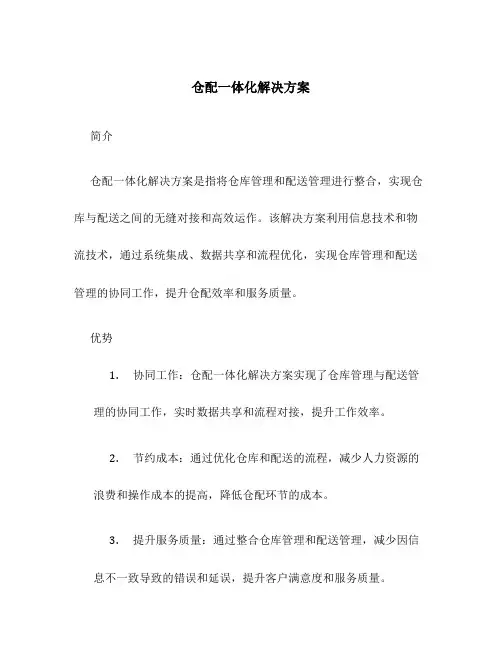 仓配一体化解决方案

简介

仓配一体化解决方案是指将仓库管理和配送管理进行整合，实现仓库与配送之间的无缝对接和高效运作。该解决方案利用信息技术和物流技术，通过系统集成、数据共享和流程优化，实现仓库管理和配送管理的协同工作，提升仓配效率和服务质量。

优势

1. 协同工作：仓配一体化解决方案实现了仓库管理与配送管理的协同工作，实时数据共享和流程对接，提升工作效率。

2. 节约成本：通过优化仓库和配送的流程，减少人力资源的浪费和操作成本的提高，降低仓配环节的成本。

3. 提升服务质量：通过整合仓库管理和配送管理，减少因信息不一致导致的错误和延误，提升客户满意度和服务质量。